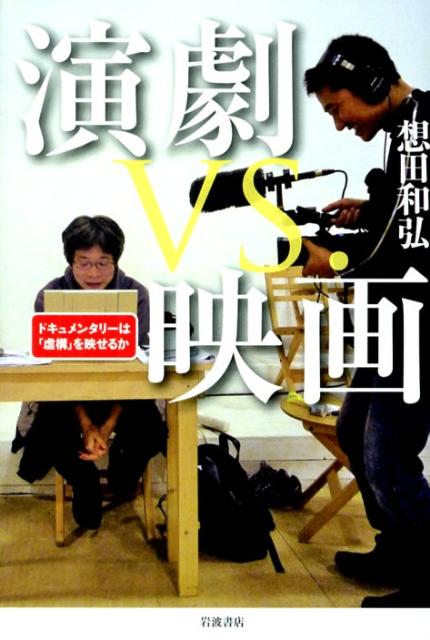 演劇 VS. 映画

想田和弘

ドキュメンタリーは「虚構」を映せるか

岩波書店